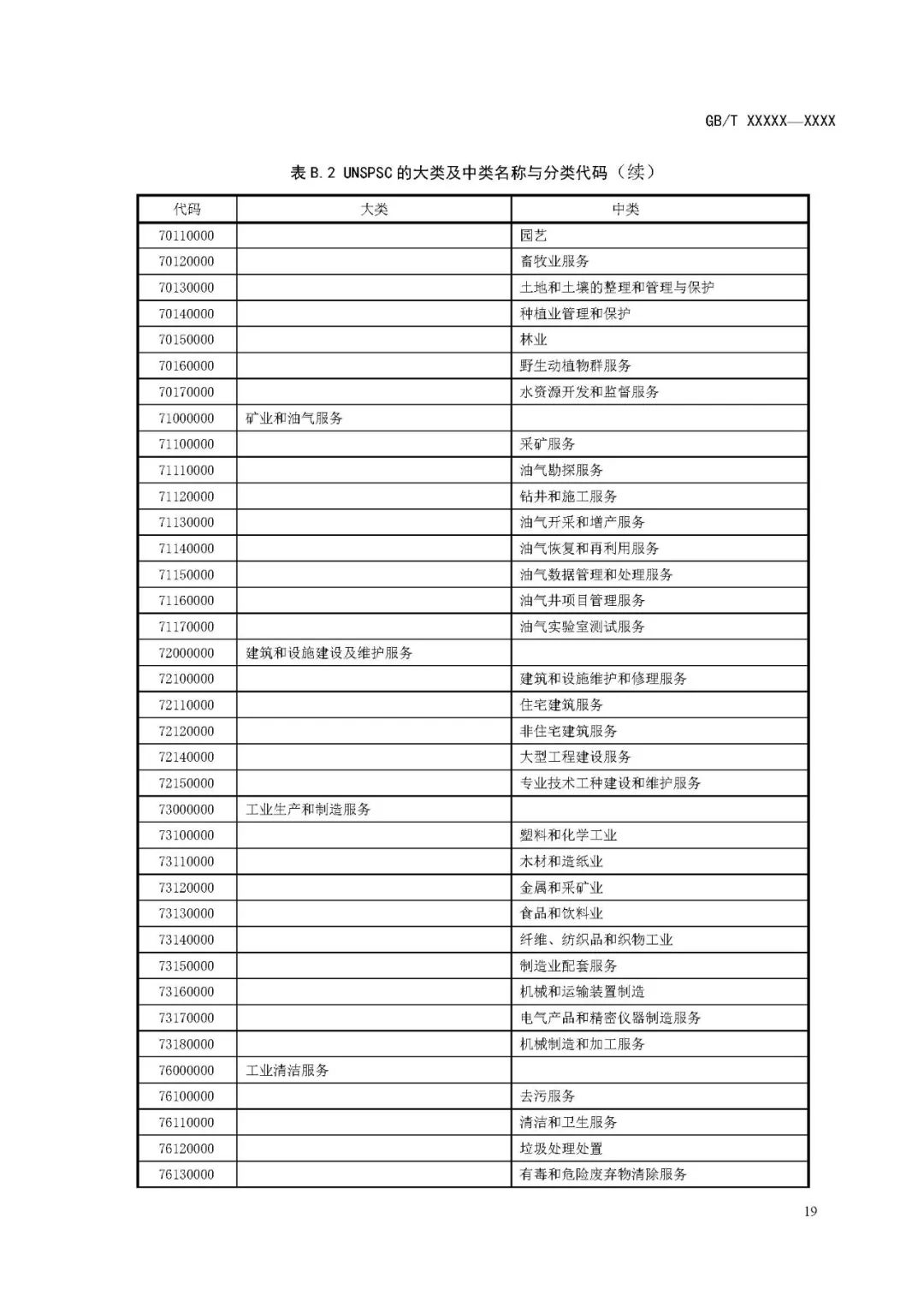 GB/T XXXXX—XXXX

表 B.2 UNSPSC 的大类及中类名称与分类代码（续）

| 代码 | 大类 | 中类 |
|---|---|---|
| 70110000 | | 园艺 |
| 70120000 | | 畜牧业服务 |
| 70130000 | | 土地和土壤的整理和管理与保护 |
| 70140000 | | 种植业管理和保护 |
| 70150000 | | 林业 |
| 70160000 | | 野生动植物群服务 |
| 70170000 | | 水资源开发和监督服务 |
| 71000000 | 矿业和油气服务 | |
| 71100000 | | 采矿服务 |
| 71110000 | | 油气勘探服务 |
| 71120000 | | 钻井和施工服务 |
| 71130000 | | 油气开采和增产服务 |
| 71140000 | | 油气恢复和再利用服务 |
| 71150000 | | 油气数据管理和处理服务 |
| 71160000 | | 油气井项目管理服务 |
| 71170000 | | 油气实验室测试服务 |
| 72000000 | 建筑和设施建设及维护服务 | |
| 72100000 | | 建筑和设施维护和修理服务 |
| 72110000 | | 住宅建筑服务 |
| 72120000 | | 非住宅建筑服务 |
| 72140000 | | 大型工程建设服务 |
| 72150000 | | 专业技术工种建设和维护服务 |
| 73000000 | 工业生产和制造服务 | |
| 73100000 | | 塑料和化学工业 |
| 73110000 | | 木材和造纸业 |
| 73120000 | | 金属和采矿业 |
| 73130000 | | 食品和饮料业 |
| 73140000 | | 纤维、纺织品和织物工业 |
| 73150000 | | 制造业配套服务 |
| 73160000 | | 机械和运输装置制造 |
| 73170000 | | 电气产品和精密仪器制造服务 |
| 73180000 | | 机械制造和加工服务 |
| 76000000 | 工业清洁服务 | |
| 76100000 | | 去污服务 |
| 76110000 | | 清洁和卫生服务 |
| 76120000 | | 垃圾处理处置 |
| 76130000 | | 有毒和危险废弃物清除服务 |

19